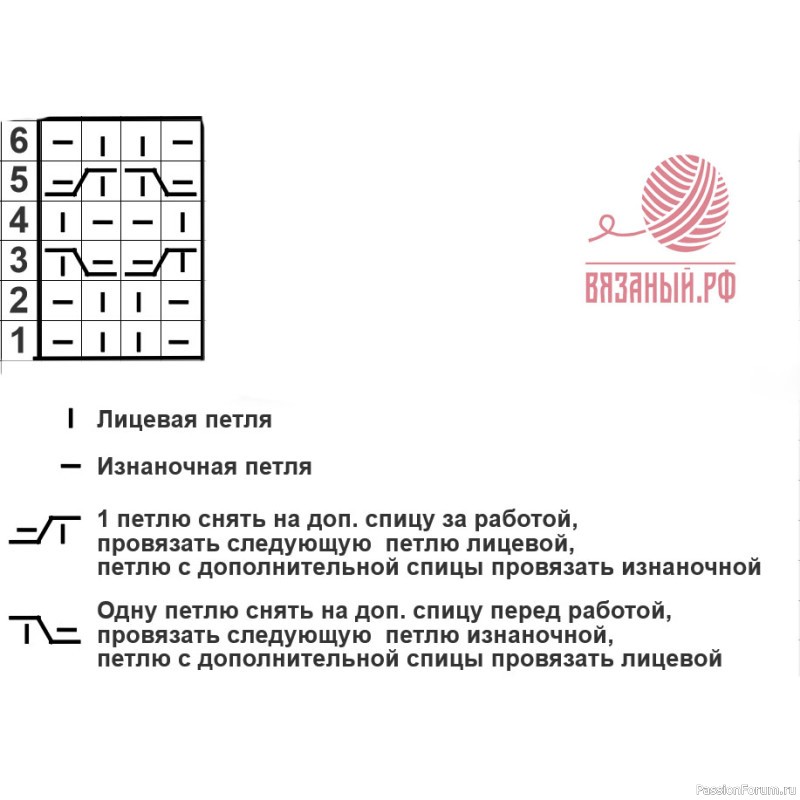 6
5
4
3
2
1

ВЯЗАНЫЙ.РФ

Лицевая петля

Изнаночная петля

1 петлю снять на доп. спицу за работой, провязать следующую петлю лицевой, петлю с дополнительной спицы провязать изнаночной

Одну петлю снять на доп. спицу перед работой, провязать следующую петлю изнаночной, петлю с дополнительной спицы провязать лицевой

PassionForum.ru